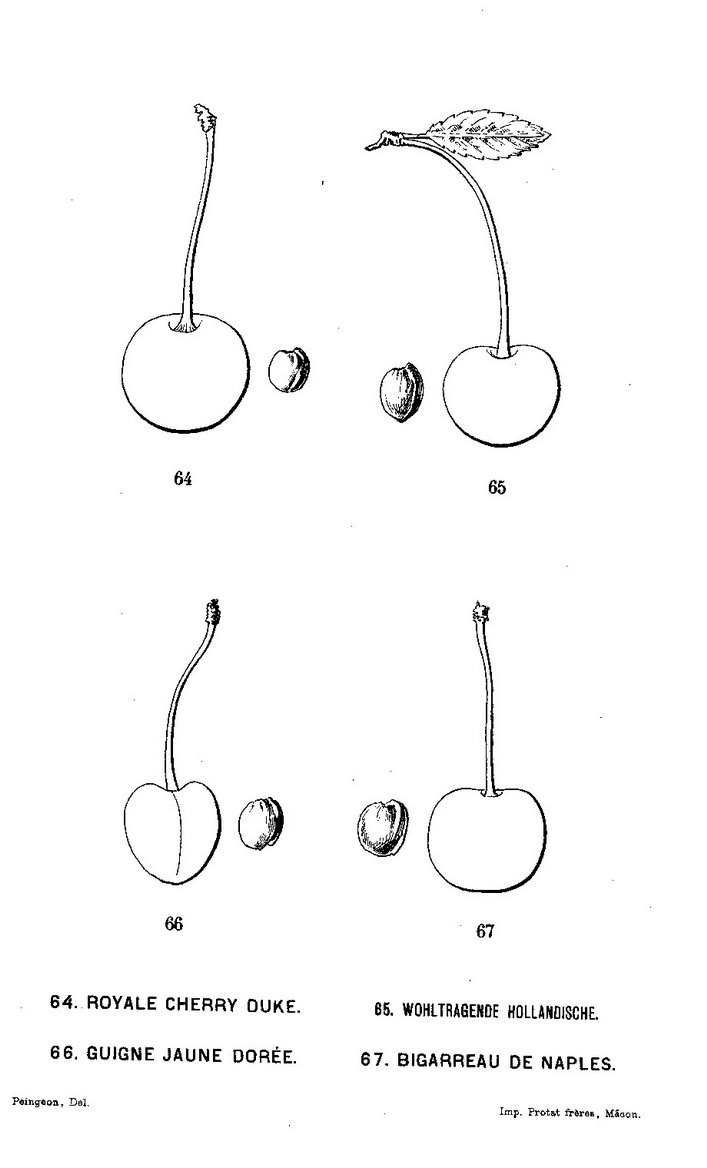 64

65

66

67

64. ROYALE CHERRY DUKE.

65. WOHLTRAGENDE HOLLANDISCHE.

66. GUIGNE JAUNE DORÉE.

67. BIGARREAU DE NAPLES.

Peingeon, Del.

Imp. Protat frères, Mâcon.